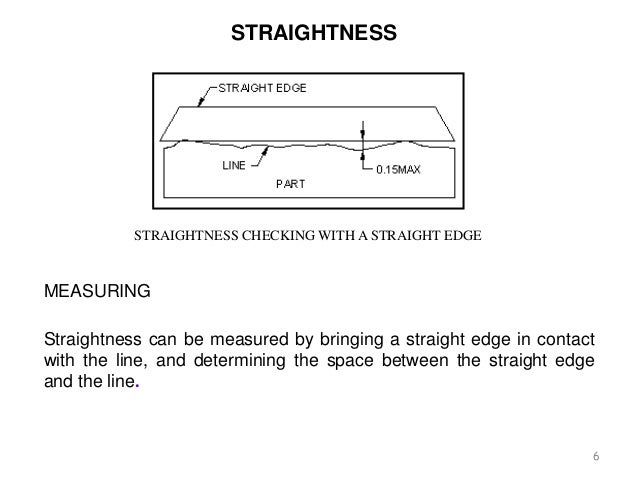 STRAIGHTNESS

STRAIGHT EDGE

LINE

0.15MAX

PART

STRAIGHTNESS CHECKING WITH A STRAIGHT EDGE

MEASURING

Straightness can be measured by bringing a straight edge in contact with the line, and determining the space between the straight edge and the line.

6